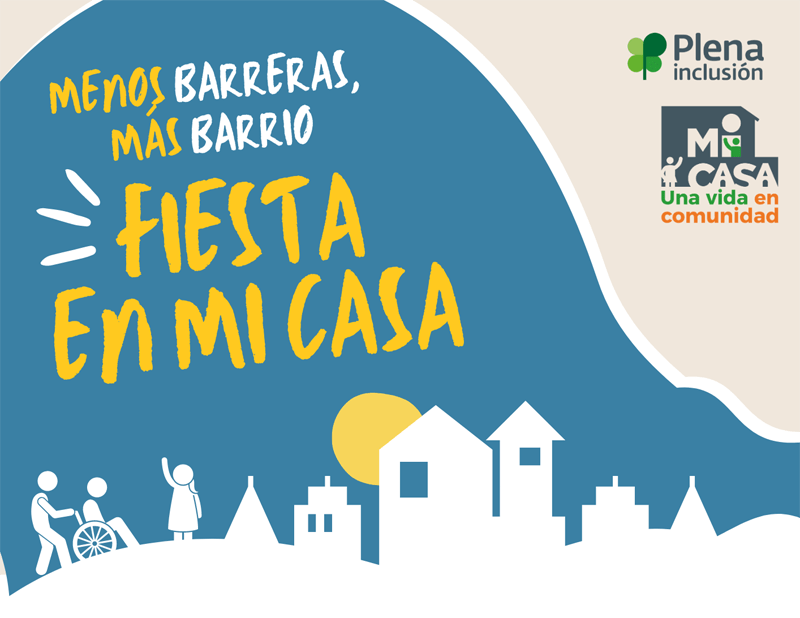 MENOS BARRERAS, MÁS BARRIO

FIESTA EN MI CASA

Plena inclusión

MI CASA
Una vida en comunidad